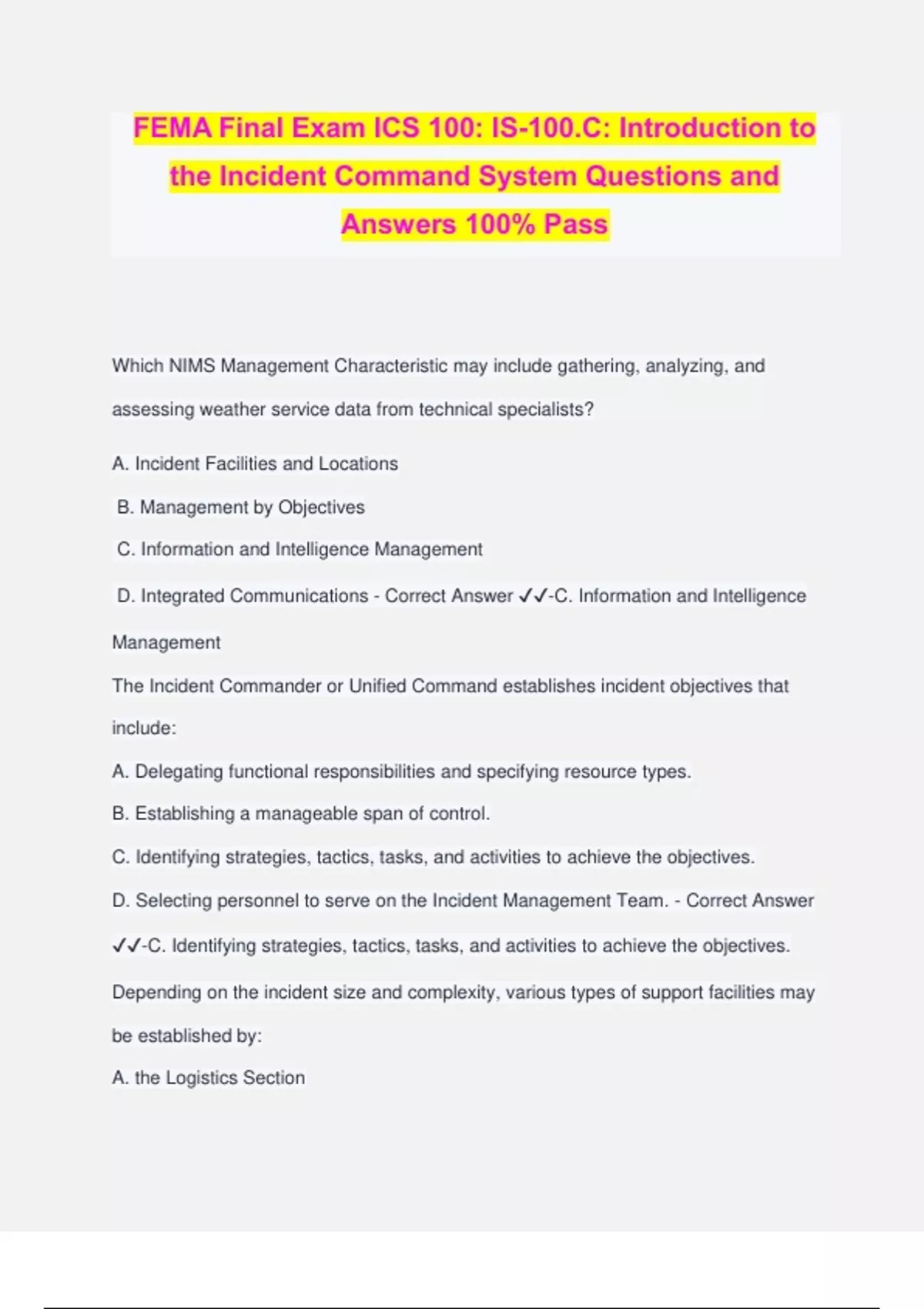 FEMA Final Exam ICS 100: IS-100.C: Introduction to the Incident Command System Questions and Answers 100% Pass

Which NIMS Management Characteristic may include gathering, analyzing, and assessing weather service data from technical specialists?

A. Incident Facilities and Locations

B. Management by Objectives

C. Information and Intelligence Management

D. Integrated Communications - Correct Answer ✓✓-C. Information and Intelligence Management

The Incident Commander or Unified Command establishes incident objectives that include:

A. Delegating functional responsibilities and specifying resource types.

B. Establishing a manageable span of control.

C. Identifying strategies, tactics, tasks, and activities to achieve the objectives.

D. Selecting personnel to serve on the Incident Management Team. - Correct Answer ✓✓-C. Identifying strategies, tactics, tasks, and activities to achieve the objectives.

Depending on the incident size and complexity, various types of support facilities may be established by:

A. the Logistics Section